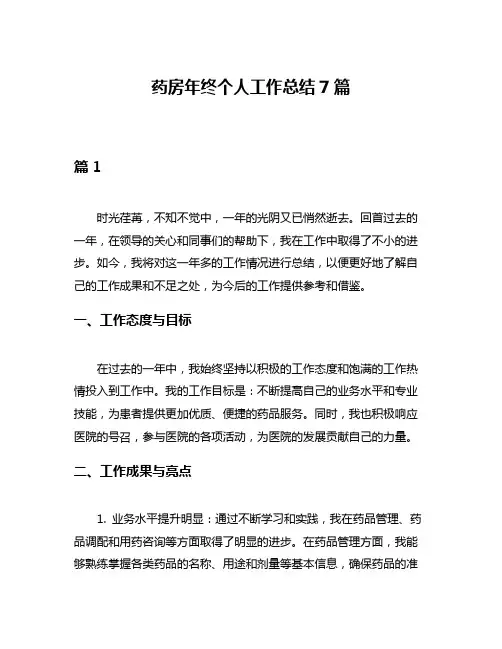 药房年终个人工作总结 7 篇

篇 1

时光荏苒，不知不觉中，一年的光阴又已悄然逝去。回首过去的一年，在领导的关心和同事们的帮助下，我在工作中取得了不小的进步。如今，我将对这一年多的工作情况进行总结，以便更好地了解自己的工作成果和不足之处，为今后的工作提供参考和借鉴。

一、工作态度与目标

在过去的一年中，我始终坚持以积极的工作态度和饱满的工作热情投入到工作中。我的工作目标是：不断提高自己的业务水平和专业技能，为患者提供更加优质、便捷的药品服务。同时，我也积极响应医院的号召，参与医院的各项活动，为医院的发展贡献自己的力量。

二、工作成果与亮点

1. 业务水平提升明显：通过不断学习和实践，我在药品管理、药品调配和用药咨询等方面取得了明显的进步。在药品管理方面，我能够熟练掌握各类药品的名称、用途和剂量等基本信息，确保药品的准